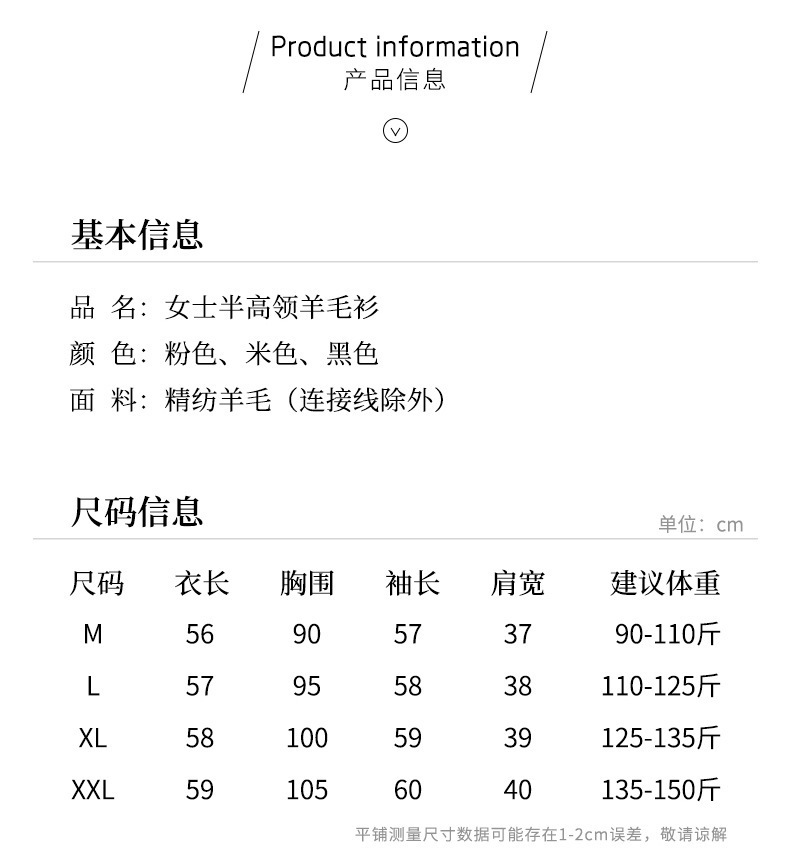 Product information
产品信息

基本信息

品 名：女士半高领羊毛衫
颜 色：粉色、米色、黑色
面 料：精纺羊毛（连接线除外）

尺码信息

单位：cm

| 尺码 | 衣长 | 胸围 | 袖长 | 肩宽 | 建议体重 |
|---|---|---|---|---|---|
| M | 56 | 90 | 57 | 37 | 90-110斤 |
| L | 57 | 95 | 58 | 38 | 110-125斤 |
| XL | 58 | 100 | 59 | 39 | 125-135斤 |
| XXL | 59 | 105 | 60 | 40 | 135-150斤 |

平铺测量尺寸数据可能存在1-2cm误差，敬请谅解